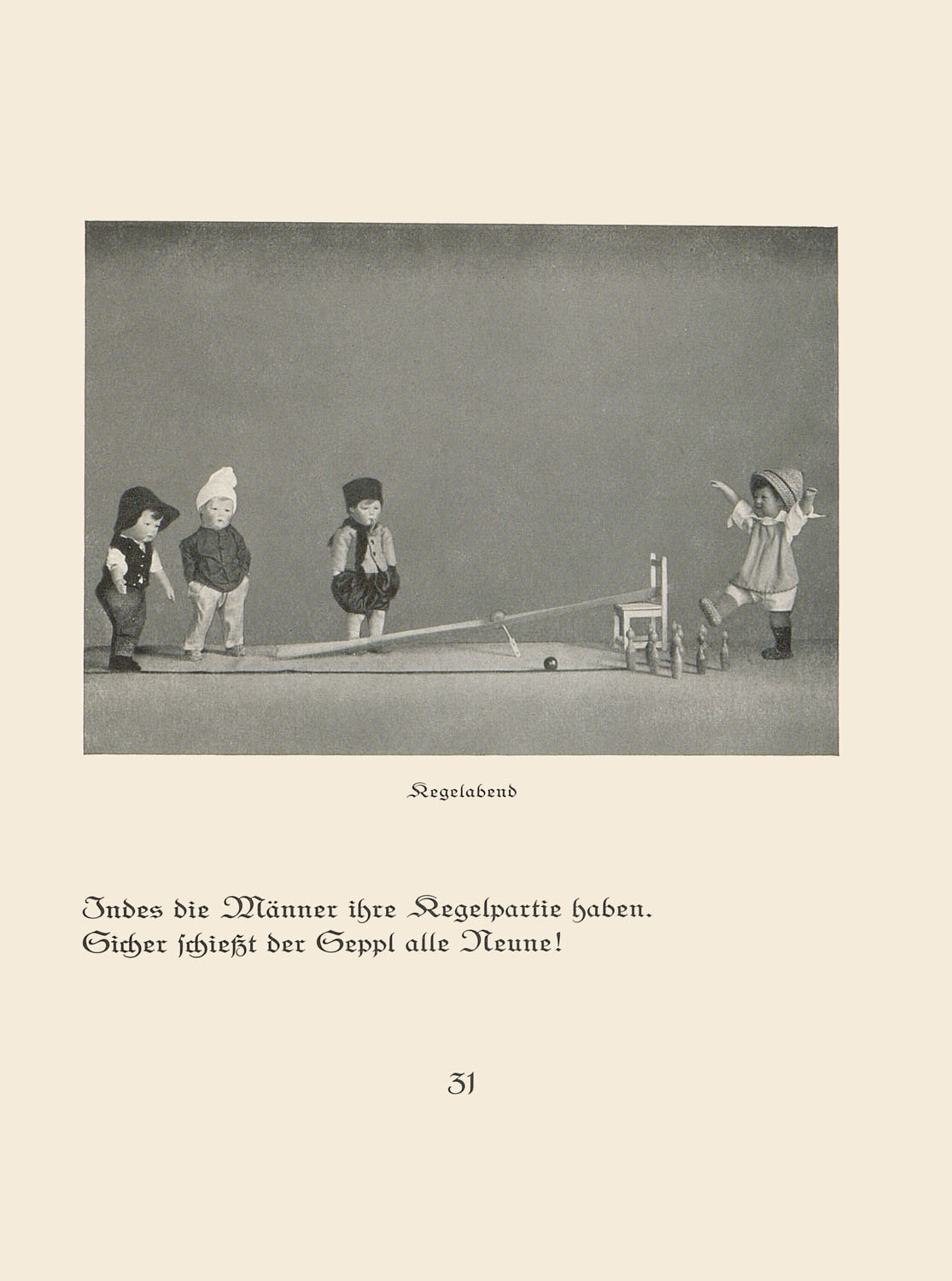 Kegelabend

Indes die Männer ihre Kegelpartie haben. Sicher schießt der Seppl alle Neune!

31